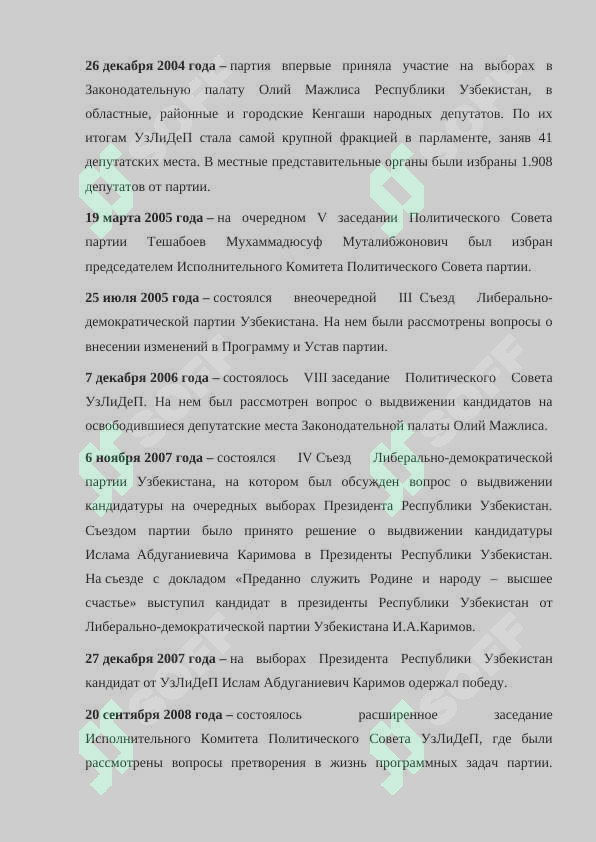 26 декабря 2004 года – партия впервые приняла участие на выборах в Законодательную палату Олий Мажлиса Республики Узбекистан, в областные, районные и городские Кенгаши народных депутатов. По их итогам УзЛиДеП стала самой крупной фракцией в парламенте, заняв 41 депутатских места. В местные представительные органы были избраны 1.908 депутатов от партии.

19 марта 2005 года – на очередном V заседании Политического Совета партии Тешабоев Мухаммадюсуф Муталибжонович был избран председателем Исполнительного Комитета Политического Совета партии.

25 июля 2005 года – состоялся внеочередной III Съезд Либерально-демократической партии Узбекистана. На нем были рассмотрены вопросы о внесении изменений в Программу и Устав партии.

7 декабря 2006 года – состоялось VIII заседание Политического Совета УзЛиДеП. На нем был рассмотрен вопрос о выдвижении кандидатов на освободившиеся депутатские места Законодательной палаты Олий Мажлиса.

6 ноября 2007 года – состоялся IV Съезд Либерально-демократической партии Узбекистана, на котором был обсужден вопрос о выдвижении кандидатуры на очередных выборах Президента Республики Узбекистан. Съездом партии было принято решение о выдвижении кандидатуры Ислама Абдуганиевича Каримова в Президенты Республики Узбекистан. На съезде с докладом «Преданно служить Родине и народу – высшее счастье» выступил кандидат в президенты Республики Узбекистан от Либерально-демократической партии Узбекистана И.А.Каримов.

27 декабря 2007 года – на выборах Президента Республики Узбекистан кандидат от УзЛиДеП Ислам Абдуганиевич Каримов одержал победу.

20 сентября 2008 года – состоялось расширенное заседание Исполнительного Комитета Политического Совета УзЛиДеП, где были рассмотрены вопросы претворения в жизнь программных задач партии.

SOFF